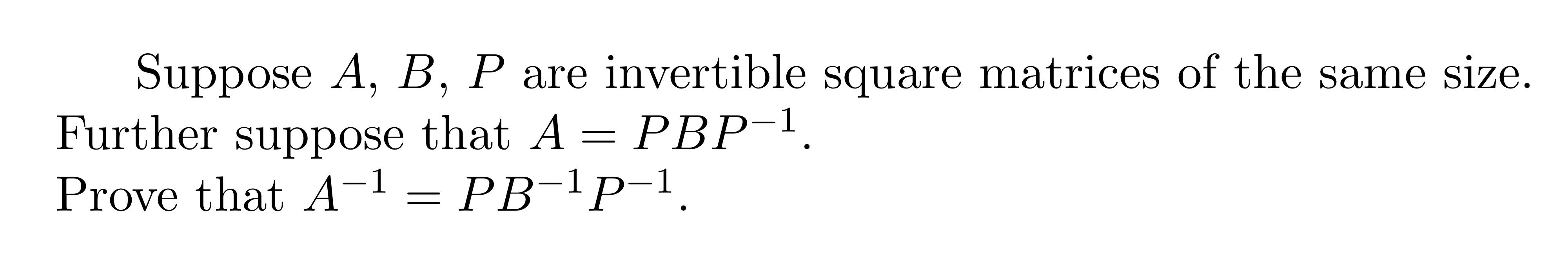 Suppose $A$, $B$, $P$ are invertible square matrices of the same size.
Further suppose that $A = PBP^{-1}$.
Prove that $A^{-1} = PB^{-1}P^{-1}$.